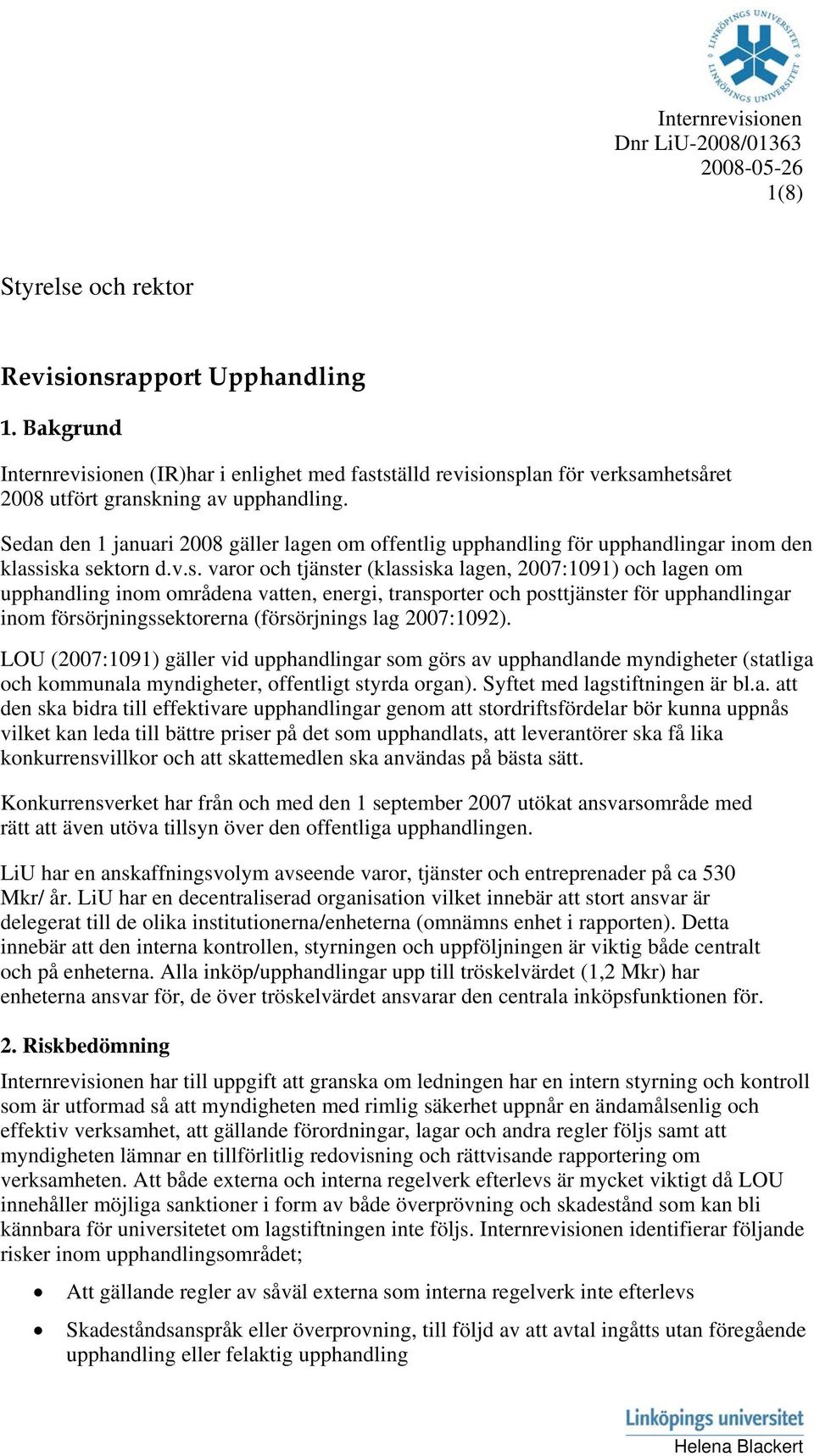 LINKÖPINGS UNIVERSITET LINKÖPINGS UNIVERSITET

Internrevisionen
Dnr LiU-2008/01363
2008-05-26
1(8)

Styrelse och rektor

Revisionsrapport Upphandling

1. Bakgrund

Internrevisionen (IR)har i enlighet med fastställd revisionsplan för verksamhetsåret 2008 utfört granskning av upphandling.

Sedan den 1 januari 2008 gäller lagen om offentlig upphandling för upphandlingar inom den klassiska sektorn d.v.s. varor och tjänster (klassiska lagen, 2007:1091) och lagen om upphandling inom områdena vatten, energi, transporter och posttjänster för upphandlingar inom försörjningssektorerna (försörjnings lag 2007:1092).

LOU (2007:1091) gäller vid upphandlingar som görs av upphandlande myndigheter (statliga och kommunala myndigheter, offentligt styrda organ). Syftet med lagstiftningen är bl.a. att den ska bidra till effektivare upphandlingar genom att stordriftsfördelar bör kunna uppnås vilket kan leda till bättre priser på det som upphandlats, att leverantörer ska få lika konkurrensvillkor och att skattemedlen ska användas på bästa sätt.

Konkurrensverket har från och med den 1 september 2007 utökat ansvarsområde med rätt att även utöva tillsyn över den offentliga upphandlingen.

LiU har en anskaffningsvolym avseende varor, tjänster och entreprenader på ca 530 Mkr/ år. LiU har en decentraliserad organisation vilket innebär att stort ansvar är delegerat till de olika institutionerna/enheterna (omnämns enhet i rapporten). Detta innebär att den interna kontrollen, styrningen och uppföljningen är viktig både centralt och på enheterna. Alla inköp/upphandlingar upp till tröskelvärdet (1,2 Mkr) har enheterna ansvar för, de över tröskelvärdet ansvarar den centrala inköpsfunktionen för.

2. Riskbedömning

Internrevisionen har till uppgift att granska om ledningen har en intern styrning och kontroll som är utformad så att myndigheten med rimlig säkerhet uppnår en ändamålsenlig och effektiv verksamhet, att gällande förordningar, lagar och andra regler följs samt att myndigheten lämnar en tillförlitlig redovisning och rättvisande rapportering om verksamheten. Att både externa och interna regelverk efterlevs är mycket viktigt då LOU innehåller möjliga sanktioner i form av både överprövning och skadestånd som kan bli kännbara för universitetet om lagstiftningen inte följs. Internrevisionen identifierar följande risker inom upphandlingsområdet;

• Att gällande regler av såväl externa som interna regelverk inte efterlevs

• Skadeståndsanspråk eller överprovning, till följd av att avtal ingåtts utan föregående upphandling eller felaktig upphandling

Linköpings universitet
Helena Blackert